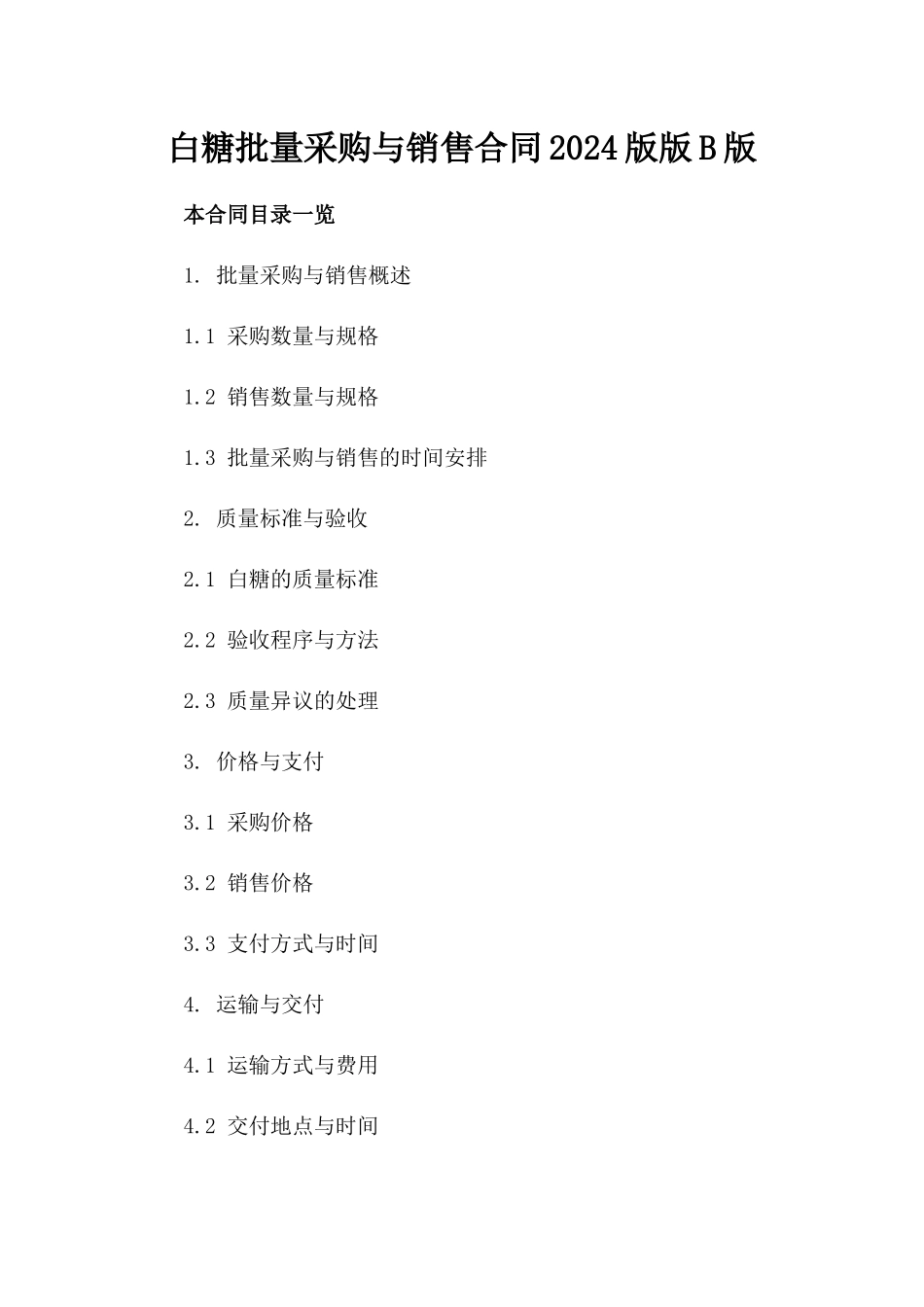 白糖批量采购与销售合同2024版版B版

本合同目录一览

1. 批量采购与销售概述

1.1 采购数量与规格

1.2 销售数量与规格

1.3 批量采购与销售的时间安排

2. 质量标准与验收

2.1 白糖的质量标准

2.2 验收程序与方法

2.3 质量异议的处理

3. 价格与支付

3.1 采购价格

3.2 销售价格

3.3 支付方式与时间

4. 运输与交付

4.1 运输方式与费用

4.2 交付地点与时间